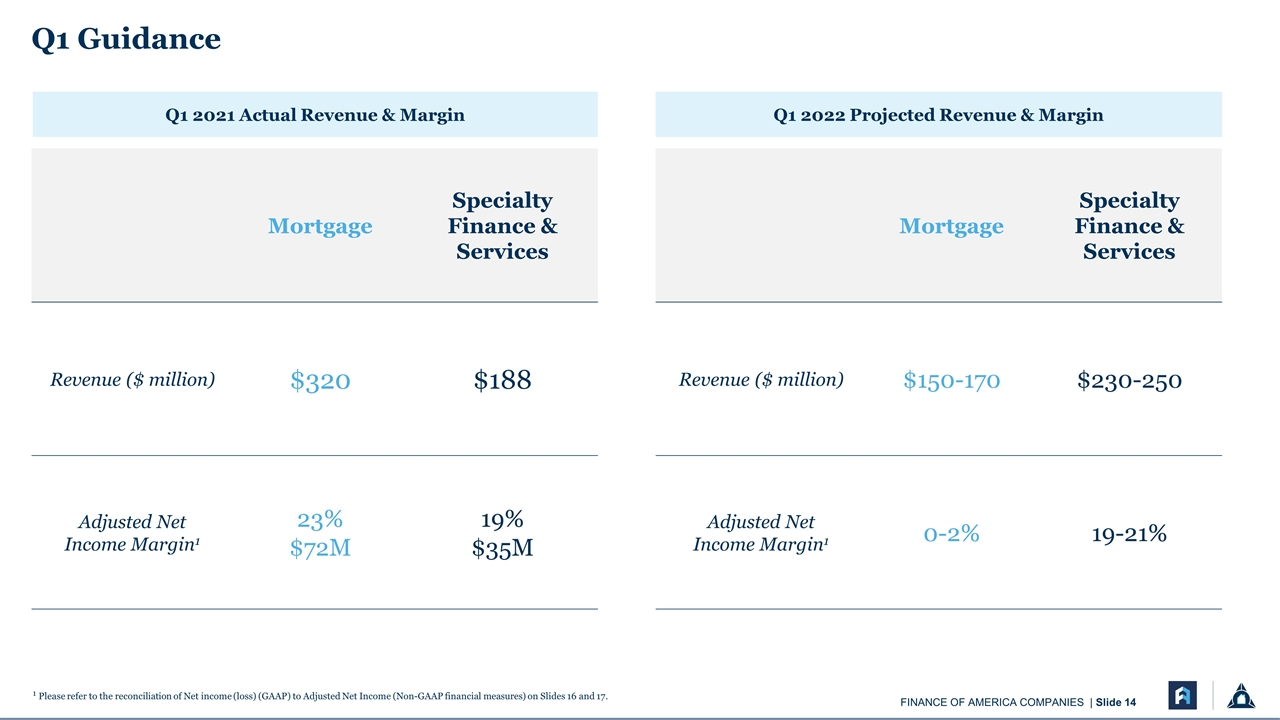 Q1 Guidance

Q1 2021 Actual Revenue & Margin

|  | Mortgage | Specialty Finance & Services |
|---|---|---|
| Revenue ($ million) | $320 | $188 |
| Adjusted Net Income Margin$^{1}$ | 23% $72M | 19% $35M |

Q1 2022 Projected Revenue & Margin

|  | Mortgage | Specialty Finance & Services |
|---|---|---|
| Revenue ($ million) | $150-170 | $230-250 |
| Adjusted Net Income Margin$^{1}$ | 0-2% | 19-21% |

$^{1}$ Please refer to the reconciliation of Net income (loss) (GAAP) to Adjusted Net Income (Non-GAAP financial measures) on Slides 16 and 17.

FINANCE OF AMERICA COMPANIES | Slide 14